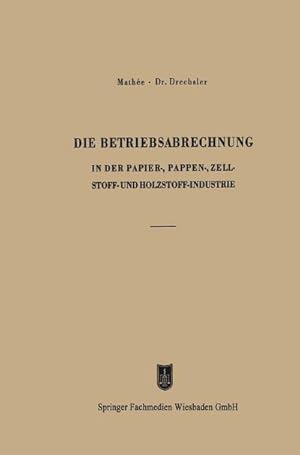 Mathée · Dr. Drechsler

DIE BETRIEBSABRECHNUNG

IN DER PAPIER-, PAPPEN-, ZELLSTOFF- UND HOLZSTOFF-INDUSTRIE

Springer Fachmedien Wiesbaden GmbH